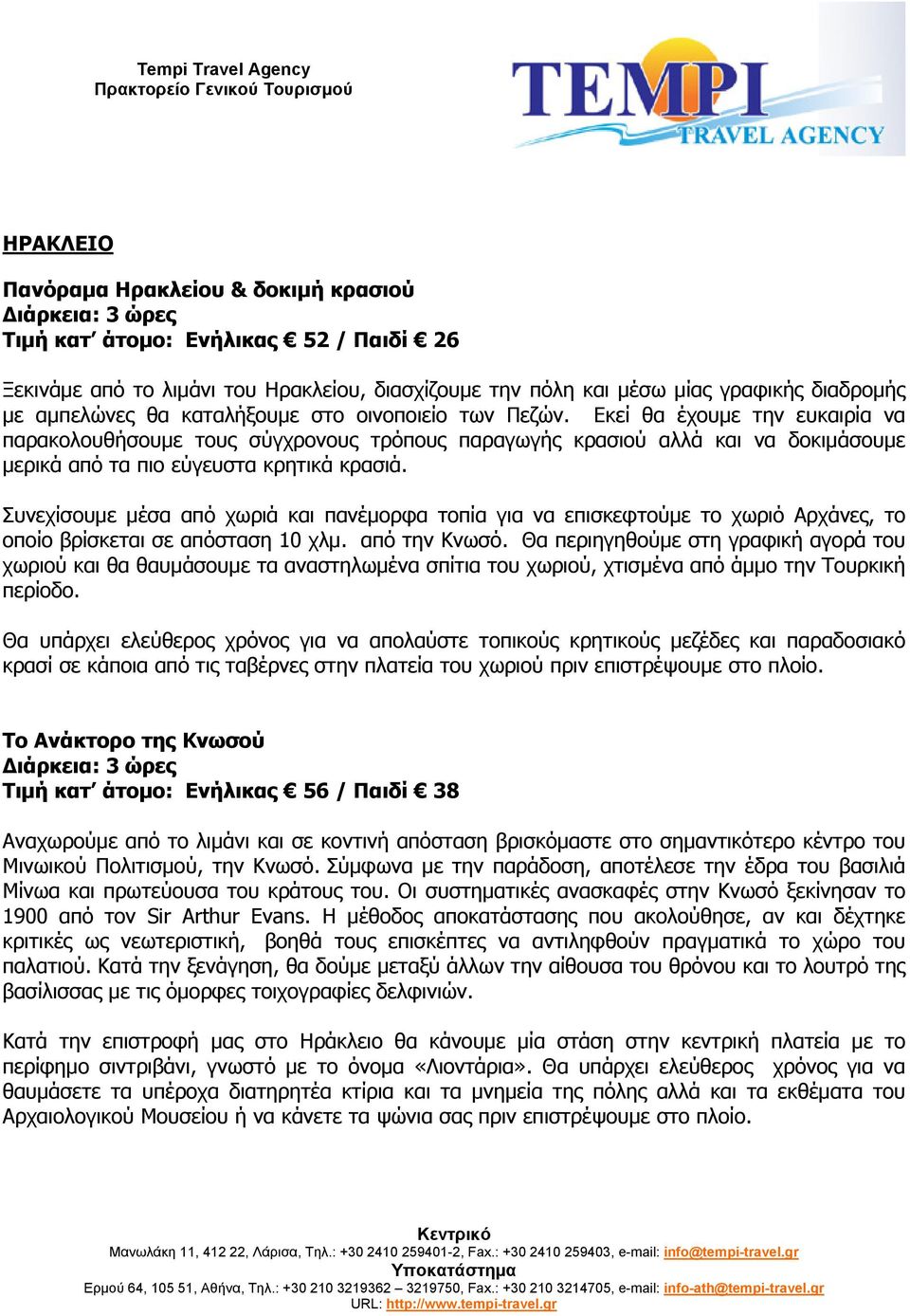 Tempi Travel Agency
Πρακτορείο Γενικού Τουρισμού

TEMPI
TRAVEL AGENCY

ΗΡΑΚΛΕΙΟ

Πανόραμα Ηρακλείου & δοκιμή κρασιού
Διάρκεια: 3 ώρες
Τιμή κατ' άτομο: Ενήλικας € 52 / Παιδί € 26

Ξεκινάμε από το λιμάνι του Ηρακλείου, διασχίζουμε την πόλη και μέσω μίας γραφικής διαδρομής με αμπελώνες θα καταλήξουμε στο οινοποιείο των Πεζών. Εκεί θα έχουμε την ευκαιρία να παρακολουθήσουμε τους σύγχρονους τρόπους παραγωγής κρασιού αλλά και να δοκιμάσουμε μερικά από τα πιο εύγευστα κρητικά κρασιά.

Συνεχίσουμε μέσα από χωριά και πανέμορφα τοπία για να επισκεφτούμε το χωριό Αρχάνες, το οποίο βρίσκεται σε απόσταση 10 χλμ. από την Κνωσό. Θα περιηγηθούμε στη γραφική αγορά του χωριού και θα θαυμάσουμε τα αναστηλωμένα σπίτια του χωριού, χτισμένα από άμμο την Τουρκική περίοδο.

Θα υπάρχει ελεύθερος χρόνος για να απολαύστε τοπικούς κρητικούς μεζέδες και παραδοσιακό κρασί σε κάποια από τις ταβέρνες στην πλατεία του χωριού πριν επιστρέψουμε στο πλοίο.

Το Ανάκτορο της Κνωσού
Διάρκεια: 3 ώρες
Τιμή κατ' άτομο: Ενήλικας € 56 / Παιδί € 38

Αναχωρούμε από το λιμάνι και σε κοντινή απόσταση βρισκόμαστε στο σημαντικότερο κέντρο του Μινωικού Πολιτισμού, την Κνωσό. Σύμφωνα με την παράδοση, αποτέλεσε την έδρα του βασιλιά Μίνωα και πρωτεύουσα του κράτους του. Οι συστηματικές ανασκαφές στην Κνωσό ξεκίνησαν το 1900 από τον Sir Arthur Evans. Η μέθοδος αποκατάστασης που ακολούθησε, αν και δέχτηκε κριτικές ως νεωτεριστική, βοηθά τους επισκέπτες να αντιληφθούν πραγματικά το χώρο του παλατιού. Κατά την ξενάγηση, θα δούμε μεταξύ άλλων την αίθουσα του θρόνου και το λουτρό της βασίλισσας με τις όμορφες τοιχογραφίες δελφινιών.

Κατά την επιστροφή μας στο Ηράκλειο θα κάνουμε μία στάση στην κεντρική πλατεία με το περίφημο σιντριβάνι, γνωστό με το όνομα «Λιοντάρια». Θα υπάρχει ελεύθερος χρόνος για να θαυμάσετε τα υπέροχα διατηρητέα κτίρια και τα μνημεία της πόλης αλλά και τα εκθέματα του Αρχαιολογικού Μουσείου ή να κάνετε τα ψώνια σας πριν επιστρέψουμε στο πλοίο.

Κεντρικό
Μανωλάκη 11, 412 22, Λάρισα, Τηλ.: +30 2410 259401-2, Fax.: +30 2410 259403, e-mail: info@tempi-travel.gr
Υποκατάστημα
Ερμού 64, 105 51, Αθήνα, Τηλ.: +30 210 3219362 – 3219750, Fax.: +30 210 3214705, e-mail: info-ath@tempi-travel.gr
URL: http://www.tempi-travel.gr